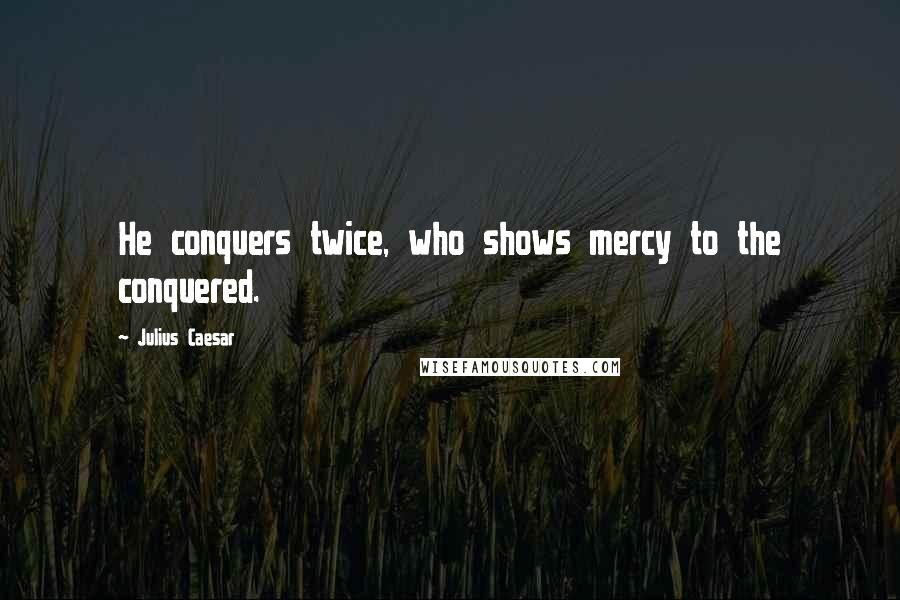 He conquers twice, who shows mercy to the conquered.

- Julius Caesar

WISEFAMOUSQUOTES.COM